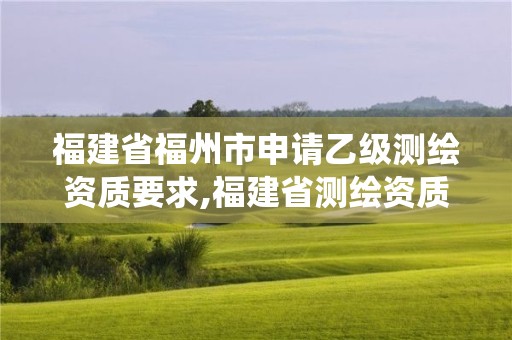 福建省福州市申请乙级测绘资质要求,福建省测绘资质